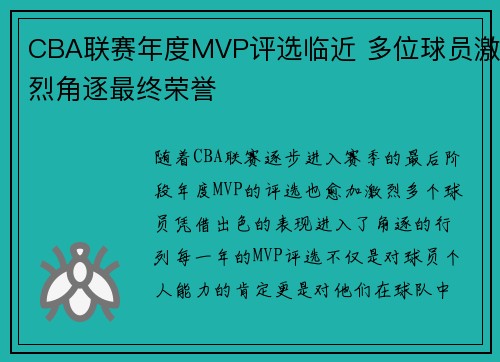 CBA联赛年度MVP评选临近 多位球员激烈角逐最终荣誉

随着CBA联赛逐步进入赛季的最后阶段年度MVP的评选也愈加激烈多个球员凭借出色的表现进入了角逐的行列每一年的MVP评选不仅是对球员个人能力的肯定更是对他们在球队中